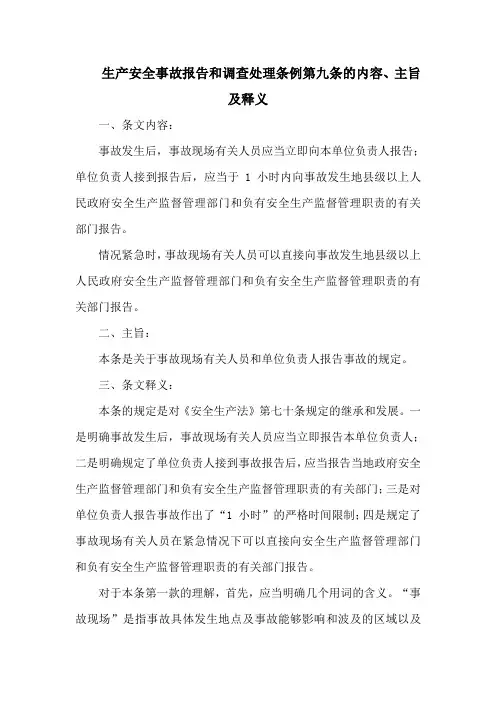 生产安全事故报告和调查处理条例第九条的内容、主旨及释义

一、条文内容：

事故发生后，事故现场有关人员应当立即向本单位负责人报告；单位负责人接到报告后，应当于 1 小时内向事故发生地县级以上人民政府安全生产监督管理部门和负有安全生产监督管理职责的有关部门报告。

情况紧急时，事故现场有关人员可以直接向事故发生地县级以上人民政府安全生产监督管理部门和负有安全生产监督管理职责的有关部门报告。

二、主旨：

本条是关于事故现场有关人员和单位负责人报告事故的规定。

三、条文释义：

本条的规定是对《安全生产法》第七十条规定的继承和发展。一是明确事故发生后，事故现场有关人员应当立即报告本单位负责人；二是明确规定了单位负责人接到事故报告后，应当报告当地政府安全生产监督管理部门和负有安全生产监督管理职责的有关部门；三是对单位负责人报告事故作出了“1 小时”的严格时间限制；四是规定了事故现场有关人员在紧急情况下可以直接向安全生产监督管理部门和负有安全生产监督管理职责的有关部门报告。

对于本条第一款的理解，首先，应当明确几个用词的含义。“事故现场”是指事故具体发生地点及事故能够影响和波及的区域以及